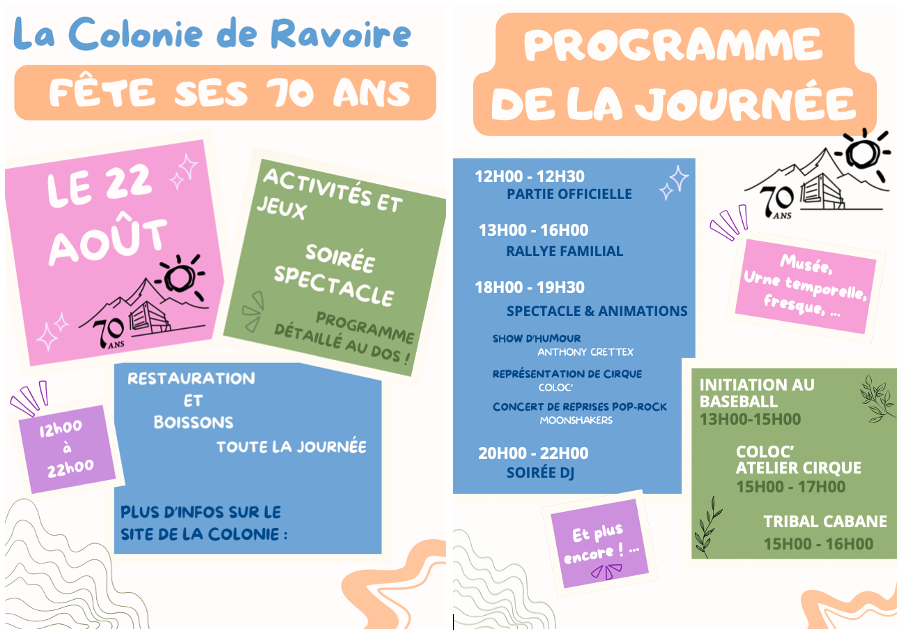 La Colonie de Ravoire

FÊTE SES 70 ANS

LE 22 AOÛT

70 ANS

ACTIVITÉS ET JEUX

SOIRÉE SPECTACLE

PROGRAMME DÉTAILLÉ AU DOS !

12h00 à 22h00

RESTAURATION ET BOISSONS

TOUTE LA JOURNÉE

PLUS D'INFOS SUR LE SITE DE LA COLONIE :

PROGRAMME DE LA JOURNÉE

12H00 - 12H30
PARTIE OFFICIELLE

13H00 - 16H00
RALLYE FAMILIAL

18H00 - 19H30
SPECTACLE & ANIMATIONS

SHOW D'HUMOUR
ANTHONY CRETTEX

REPRÉSENTATION DE CIRQUE
COLOC'

CONCERT DE REPRISES POP-ROCK
MOONSHAKERS

20H00 - 22H00
SOIRÉE DJ

70 ANS

Musée, Urne temporelle, fresque, ...

INITIATION AU BASEBALL
13H00-15H00

COLOC' ATELIER CIRQUE
15H00 - 17H00

TRIBAL CABANE
15H00 - 16H00

Et plus encore ! ...